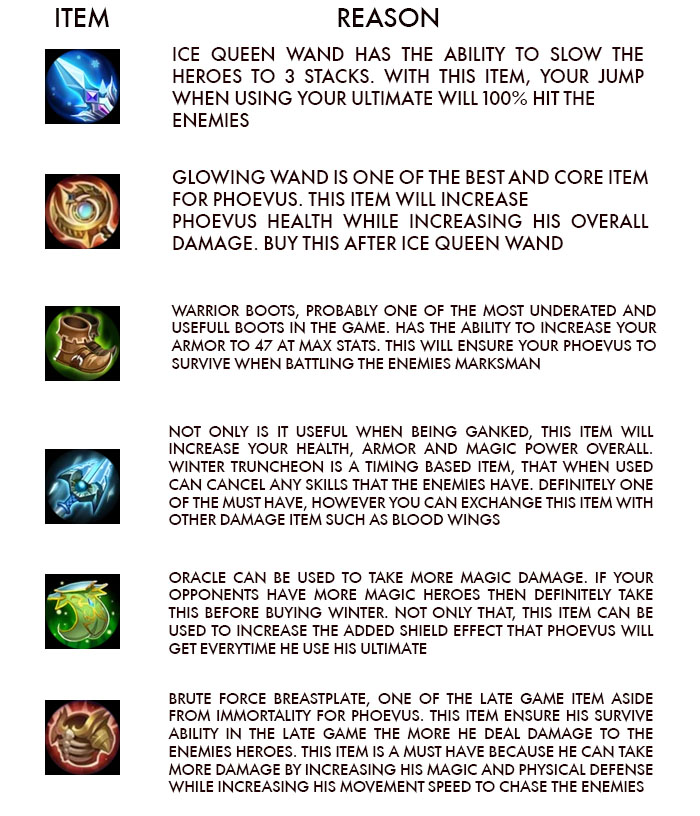 ITEM

REASON

ICE QUEEN WAND HAS THE ABILITY TO SLOW THE HEROES TO 3 STACKS. WITH THIS ITEM, YOUR JUMP WHEN USING YOUR ULTIMATE WILL 100% HIT THE ENEMIES

GLOWING WAND IS ONE OF THE BEST AND CORE ITEM FOR PHOEVUS. THIS ITEM WILL INCREASE PHOEVUS HEALTH WHILE INCREASING HIS OVERALL DAMAGE. BUY THIS AFTER ICE QUEEN WAND

WARRIOR BOOTS, PROBABLY ONE OF THE MOST UNDERATED AND USEFULL BOOTS IN THE GAME. HAS THE ABILITY TO INCREASE YOUR ARMOR TO 47 AT MAX STATS. THIS WILL ENSURE YOUR PHOEVUS TO SURVIVE WHEN BATTLING THE ENEMIES MARKSMAN

NOT ONLY IS IT USEFUL WHEN BEING GANKED, THIS ITEM WILL INCREASE YOUR HEALTH, ARMOR AND MAGIC POWER OVERALL. WINTER TRUNCHEON IS A TIMING BASED ITEM, THAT WHEN USED CAN CANCEL ANY SKILLS THAT THE ENEMIES HAVE. DEFINITELY ONE OF THE MUST HAVE, HOWEVER YOU CAN EXCHANGE THIS ITEM WITH OTHER DAMAGE ITEM SUCH AS BLOOD WINGS

ORACLE CAN BE USED TO TAKE MORE MAGIC DAMAGE. IF YOUR OPPONENTS HAVE MORE MAGIC HEROES THEN DEFINITELY TAKE THIS BEFORE BUYING WINTER. NOT ONLY THAT, THIS ITEM CAN BE USED TO INCREASE THE ADDED SHIELD EFFECT THAT PHOEVUS WILL GET EVERYTIME HE USE HIS ULTIMATE

BRUTE FORCE BREASTPLATE, ONE OF THE LATE GAME ITEM ASIDE FROM IMMORTALITY FOR PHOEVUS. THIS ITEM ENSURE HIS SURVIVE ABILITY IN THE LATE GAME THE MORE HE DEAL DAMAGE TO THE ENEMIES HEROES. THIS ITEM IS A MUST HAVE BECAUSE HE CAN TAKE MORE DAMAGE BY INCREASING HIS MAGIC AND PHYSICAL DEFENSE WHILE INCREASING HIS MOVEMENT SPEED TO CHASE THE ENEMIES